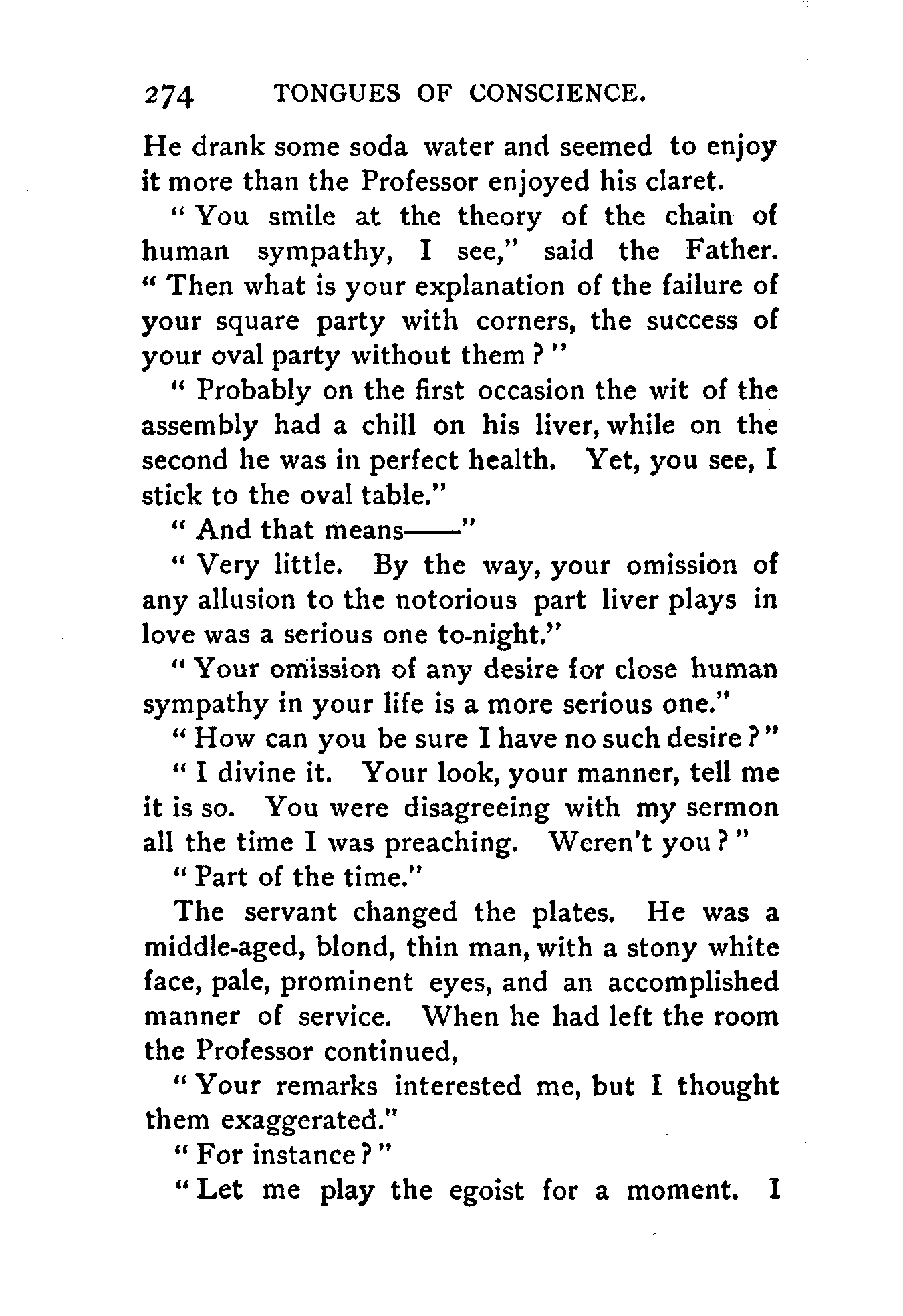 274 TONGUES OF CONSCIENCE.

He drank some soda water and seemed to enjoy it more than the Professor enjoyed his claret.

"You smile at the theory of the chain of human sympathy, I see," said the Father. "Then what is your explanation of the failure of your square party with corners, the success of your oval party without them?"

"Probably on the first occasion the wit of the assembly had a chill on his liver, while on the second he was in perfect health. Yet, you see, I stick to the oval table."

"And that means——"

"Very little. By the way, your omission of any allusion to the notorious part liver plays in love was a serious one to-night."

"Your omission of any desire for close human sympathy in your life is a more serious one."

"How can you be sure I have no such desire?"

"I divine it. Your look, your manner, tell me it is so. You were disagreeing with my sermon all the time I was preaching. Weren't you?"

"Part of the time."

The servant changed the plates. He was a middle-aged, blond, thin man, with a stony white face, pale, prominent eyes, and an accomplished manner of service. When he had left the room the Professor continued,

"Your remarks interested me, but I thought them exaggerated."

"For instance?"

"Let me play the egoist for a moment. I